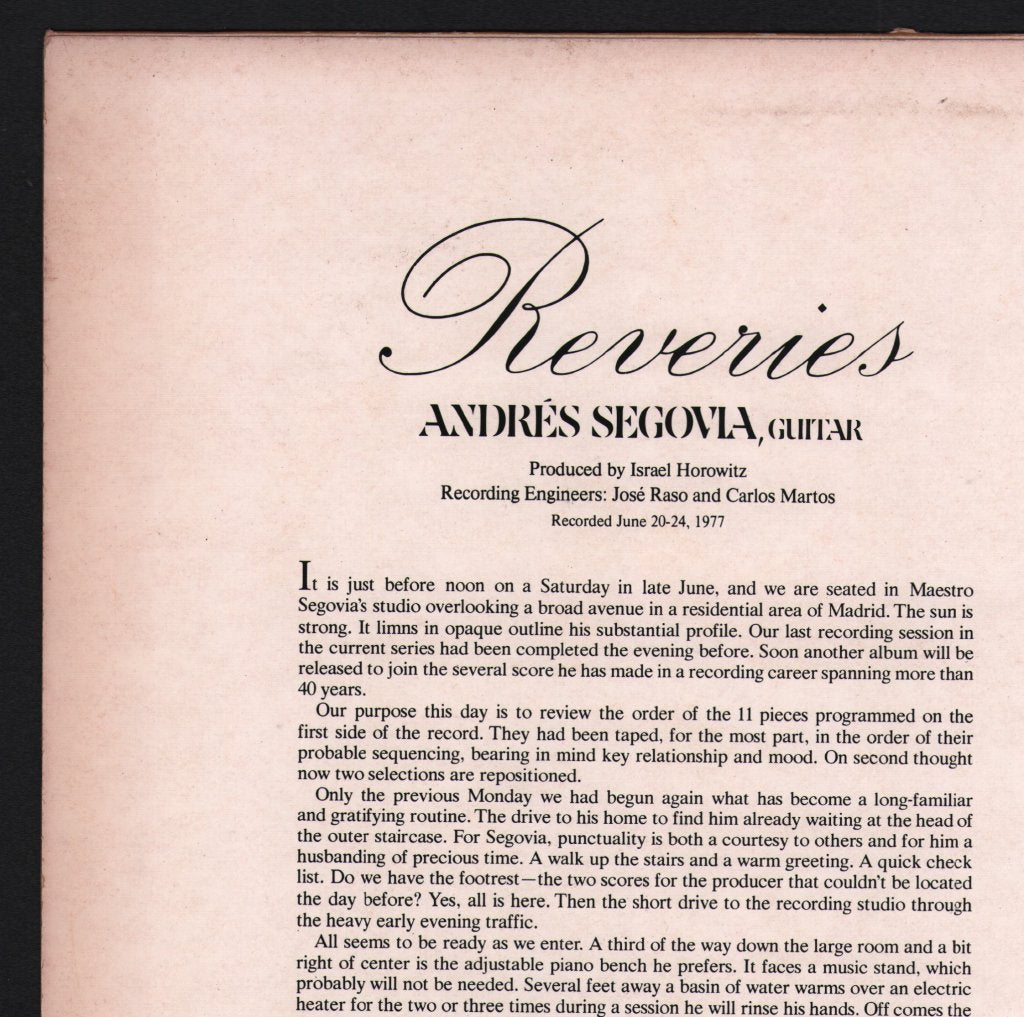 Reveries

ANDRÉS SEGOVIA, GUITAR

Produced by Israel Horowitz
Recording Engineers: José Raso and Carlos Martos
Recorded June 20-24, 1977

It is just before noon on a Saturday in late June, and we are seated in Maestro Segovia's studio overlooking a broad avenue in a residential area of Madrid. The sun is strong. It limns in opaque outline his substantial profile. Our last recording session in the current series had been completed the evening before. Soon another album will be released to join the several score he has made in a recording career spanning more than 40 years.

Our purpose this day is to review the order of the 11 pieces programmed on the first side of the record. They had been taped, for the most part, in the order of their probable sequencing, bearing in mind key relationship and mood. On second thought now two selections are repositioned.

Only the previous Monday we had begun again what has become a long-familiar and gratifying routine. The drive to his home to find him already waiting at the head of the outer staircase. For Segovia, punctuality is both a courtesy to others and for him a husbanding of precious time. A walk up the stairs and a warm greeting. A quick check list. Do we have the footrest—the two scores for the producer that couldn't be located the day before? Yes, all is here. Then the short drive to the recording studio through the heavy early evening traffic.

All seems to be ready as we enter. A third of the way down the large room and a bit right of center is the adjustable piano bench he prefers. It faces a music stand, which probably will not be needed. Several feet away a basin of water warms over an electric heater for the two or three times during a session he will rinse his hands. Off comes the